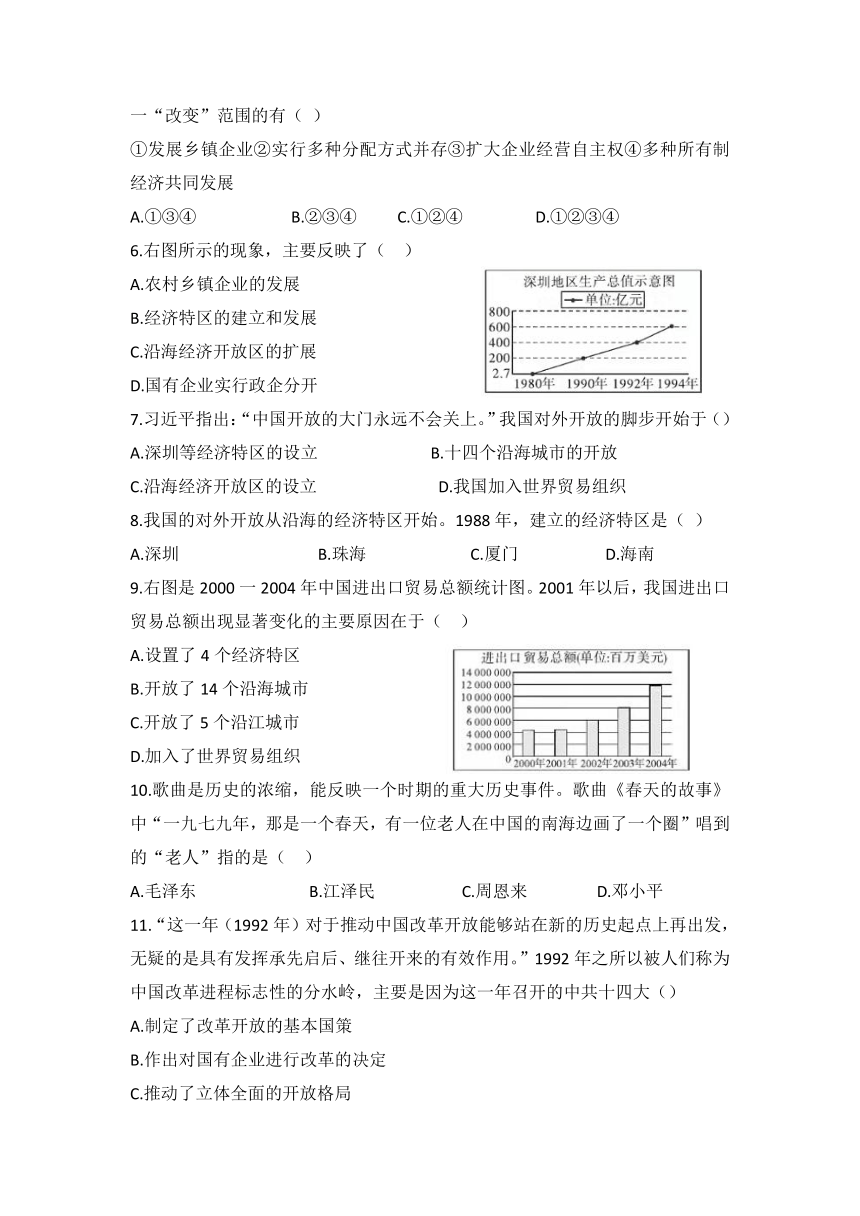 一“改变”范围的有（ ）

①发展乡镇企业②实行多种分配方式并存③扩大企业经营自主权④多种所有制经济共同发展

A.①③④　　B.②③④　　C.①②④　　D.①②③④

6.右图所示的现象，主要反映了（　）

A.农村乡镇企业的发展

B.经济特区的建立和发展

C.沿海经济开放区的扩展

D.国有企业实行政企分开

深圳地区生产总值示意图
单位:亿元
800
600
400
200
2.7
1980年 1990年 1992年 1994年

7.习近平指出:“中国开放的大门永远不会关上。”我国对外开放的脚步开始于（）

A.深圳等经济特区的设立　　B.十四个沿海城市的开放

C.沿海经济开放区的设立　　D.我国加入世界贸易组织

8.我国的对外开放从沿海的经济特区开始。1988 年，建立的经济特区是（ ）

A.深圳　　B.珠海　　C.厦门　　D.海南

9.右图是 2000 一 2004 年中国进出口贸易总额统计图。2001 年以后，我国进出口贸易总额出现显著变化的主要原因在于（　）

A.设置了 4 个经济特区

B.开放了 14 个沿海城市

C.开放了 5 个沿江城市

D.加入了世界贸易组织

进出口贸易总额(单位:百万美元)
14 000 000
12 000 000
10 000 000
8 000 000
6 000 000
4 000 000
2 000 000
0
2000年 2001年 2002年 2003年 2004年

10.歌曲是历史的浓缩，能反映一个时期的重大历史事件。歌曲《春天的故事》中“一九七九年，那是一个春天，有一位老人在中国的南海边画了一个圈”唱到的“老人”指的是（　）

A.毛泽东　　B.江泽民　　C.周恩来　　D.邓小平

11.“这一年（1992 年）对于推动中国改革开放能够站在新的历史起点上再出发，无疑的是具有发挥承先启后、继往开来的有效作用。”1992 年之所以被人们称为中国改革进程标志性的分水岭，主要是因为这一年召开的中共十四大（）

A.制定了改革开放的基本国策

B.作出对国有企业进行改革的决定

C.推动了立体全面的开放格局